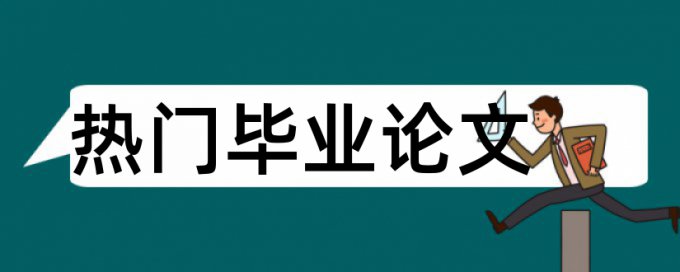 热门毕业论文